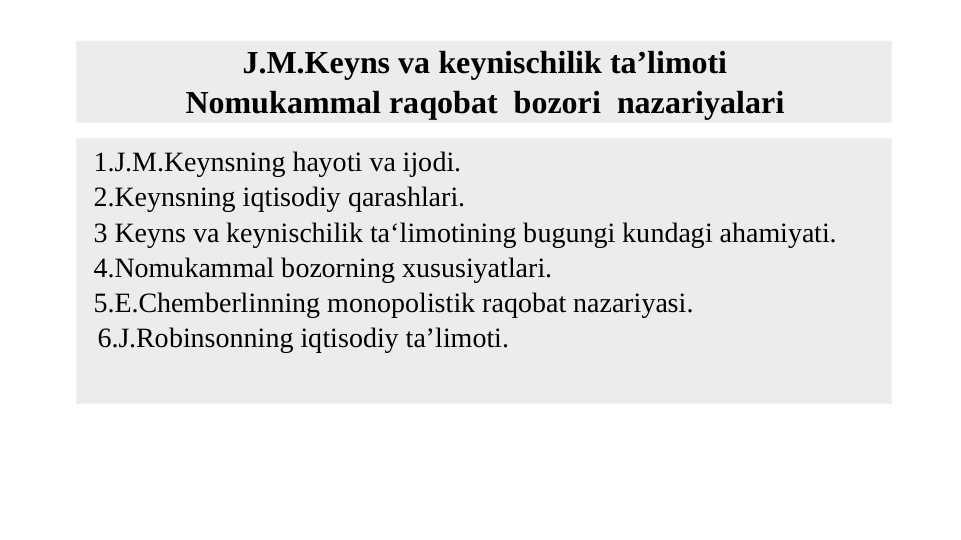 J.M.Keyns va keynischilik ta'limoti
Nomukammal raqobat bozori nazariyalari

1.J.M.Keynsning hayoti va ijodi.
2.Keynsning iqtisodiy qarashlari.
3 Keyns va keynischilik ta'limotining bugungi kundagi ahamiyati.
4.Nomukammal bozorning xususiyatlari.
5.E.Chemberlinning monopolistik raqobat nazariyasi.
6.J.Robinsonning iqtisodiy ta'limoti.